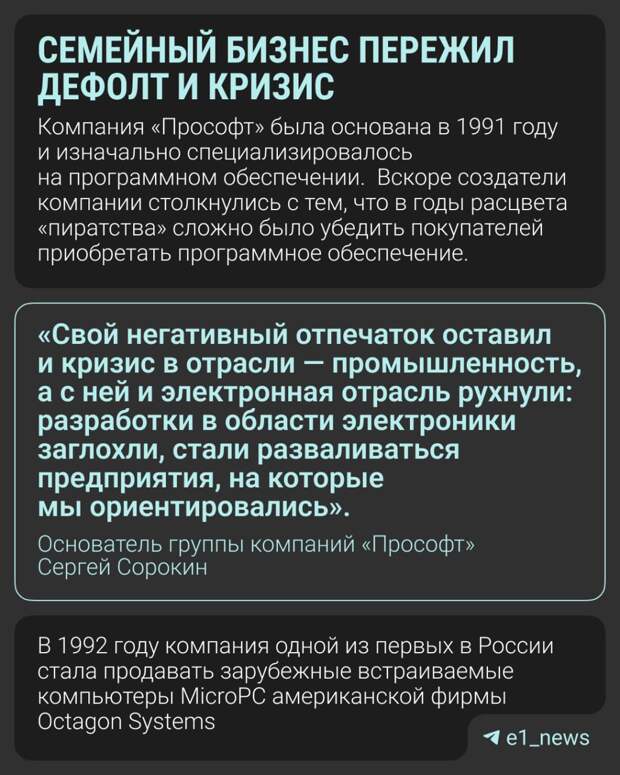 СЕМЕЙНЫЙ БИЗНЕС ПЕРЕЖИЛ ДЕФОЛТ И КРИЗИС

Компания «Прософт» была основана в 1991 году и изначально специализировалось на программном обеспечении. Вскоре создатели компании столкнулись с тем, что в годы расцвета «пиратства» сложно было убедить покупателей приобретать программное обеспечение.

«Свой негативный отпечаток оставил и кризис в отрасли — промышленность, а с ней и электронная отрасль рухнули: разработки в области электроники заглохли, стали разваливаться предприятия, на которые мы ориентировались».

Основатель группы компаний «Прософт» Сергей Сорокин

В 1992 году компания одной из первых в России стала продавать зарубежные встраиваемые компьютеры MicroPC американской фирмы Octagon Systems

e1_news